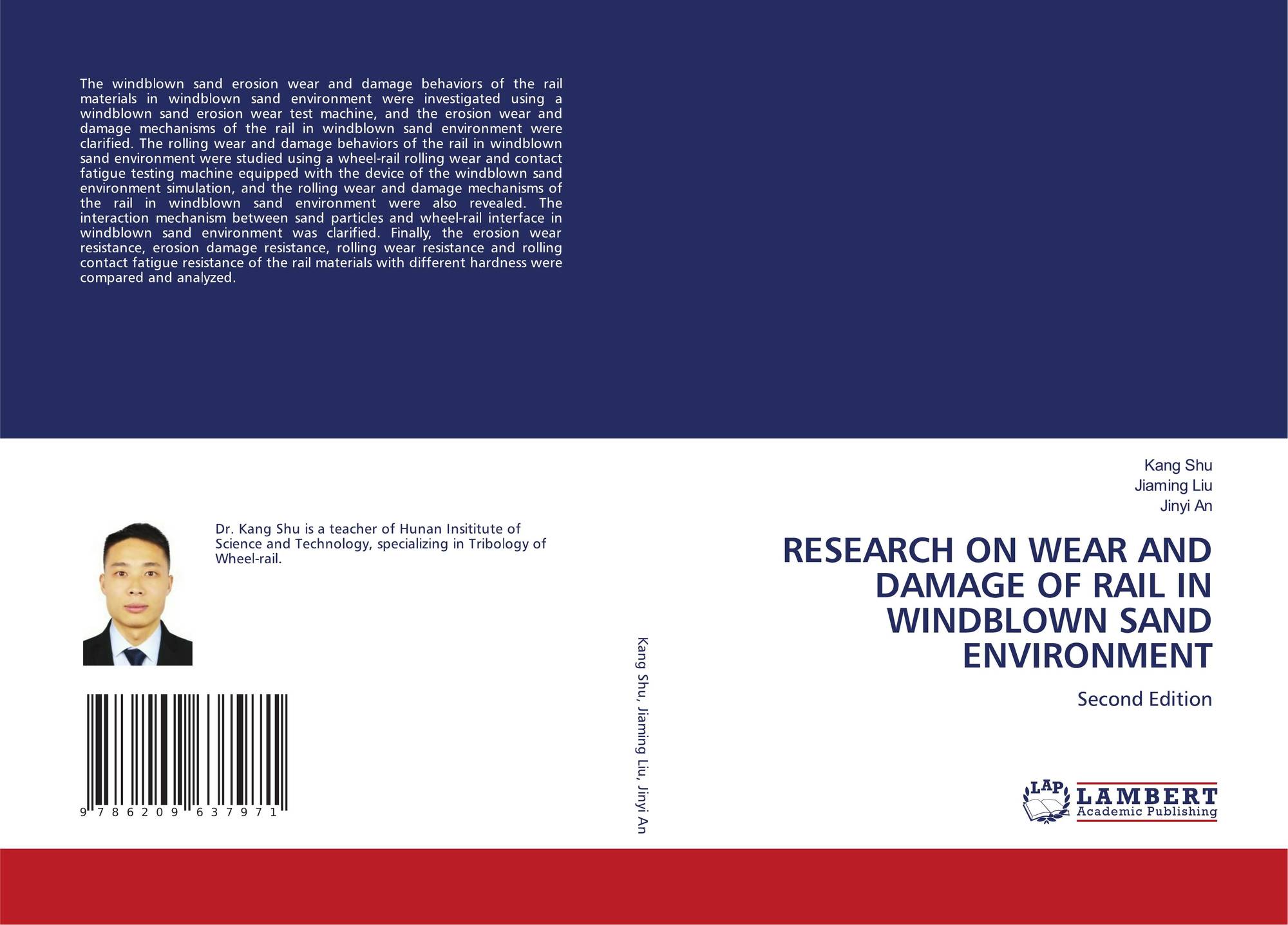 The windblown sand erosion wear and damage behaviors of the rail materials in windblown sand environment were investigated using a windblown sand erosion wear test machine, and the erosion wear and damage mechanisms of the rail in windblown sand environment were clarified. The rolling wear and damage behaviors of the rail in windblown sand environment were studied using a wheel-rail rolling wear and contact fatigue testing machine equipped with the device of the windblown sand environment simulation, and the rolling wear and damage mechanisms of the rail in windblown sand environment were also revealed. The interaction mechanism between sand particles and wheel-rail interface in windblown sand environment was clarified. Finally, the erosion wear resistance, erosion damage resistance, rolling wear resistance and rolling contact fatigue resistance of the rail materials with different hardness were compared and analyzed.

Dr. Kang Shu is a teacher of Hunan Insititute of Science and Technology, specializing in Tribology of Wheel-rail.

9 786209 637971

Kang Shu, Jiaming Liu, Jinyi An

Kang Shu
Jiaming Liu
Jinyi An

RESEARCH ON WEAR AND DAMAGE OF RAIL IN WINDBLOWN SAND ENVIRONMENT

Second Edition

LAP
LAMBERT
Academic Publishing